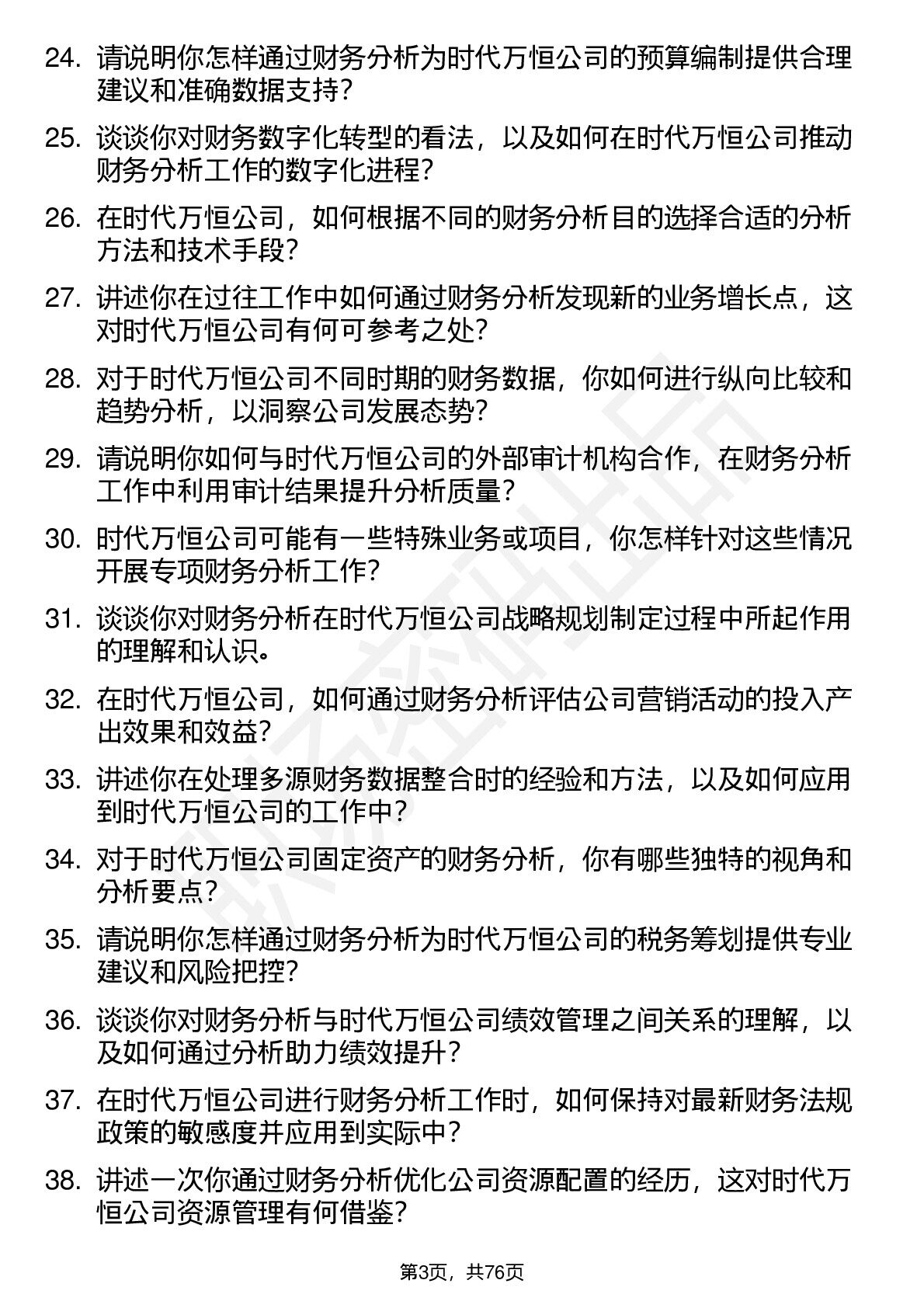 24. 请说明你怎样通过财务分析为时代万恒公司的预算编制提供合理建议和准确数据支持？

25. 谈谈你对财务数字化转型的看法，以及如何在时代万恒公司推动财务分析工作的数字化进程？

26. 在时代万恒公司，如何根据不同的财务分析目的选择合适的分析方法和技术手段？

27. 讲述你在过往工作中如何通过财务分析发现新的业务增长点，这对时代万恒公司有何可参考之处？

28. 对于时代万恒公司不同时期的财务数据，你如何进行纵向比较和趋势分析，以洞察公司发展态势？

29. 请说明你如何与时代万恒公司的外部审计机构合作，在财务分析工作中利用审计结果提升分析质量？

30. 时代万恒公司可能有一些特殊业务或项目，你怎样针对这些情况开展专项财务分析工作？

31. 谈谈你对财务分析在时代万恒公司战略规划制定过程中所起作用的理解和认识。

32. 在时代万恒公司，如何通过财务分析评估公司营销活动的投入产出效果和效益？

33. 讲述你在处理多源财务数据整合时的经验和方法，以及如何应用到时代万恒公司的工作中？

34. 对于时代万恒公司固定资产的财务分析，你有哪些独特的视角和分析要点？

35. 请说明你怎样通过财务分析为时代万恒公司的税务筹划提供专业建议和风险把控？

36. 谈谈你对财务分析与时代万恒公司绩效管理之间关系的理解，以及如何通过分析助力绩效提升？

37. 在时代万恒公司进行财务分析工作时，如何保持对最新财务法规政策的敏感度并应用到实际中？

38. 讲述一次你通过财务分析优化公司资源配置的经历，这对时代万恒公司资源管理有何借鉴？

第3页，共76页